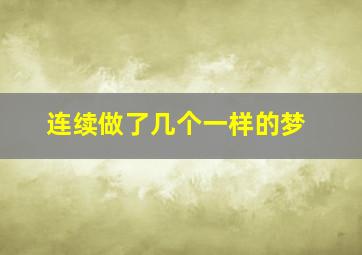 连续做了几个一样的梦